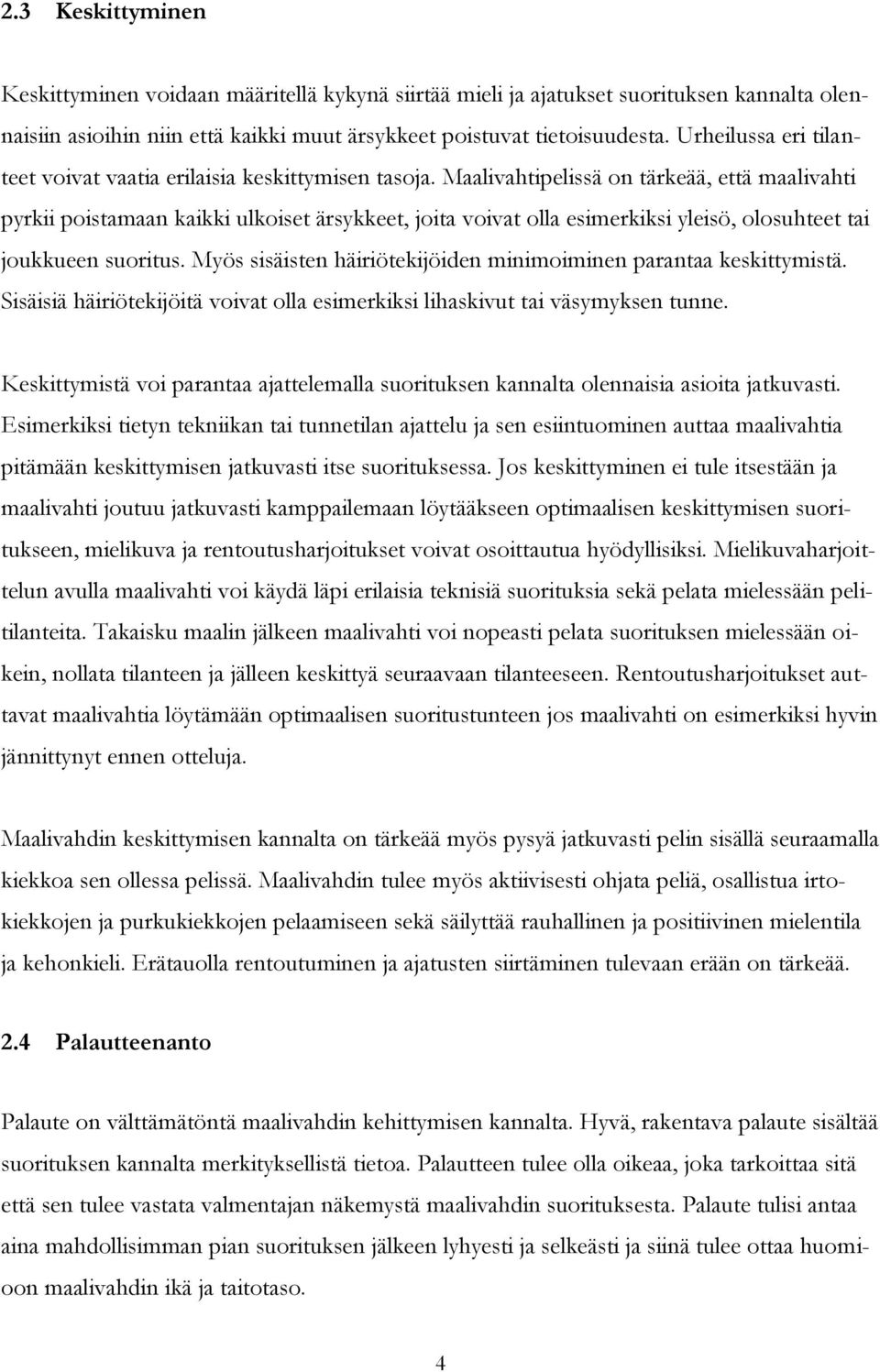 2.3 Keskittyminen

Keskittyminen voidaan määritellä kykynä siirtää mieli ja ajatukset suorituksen kannalta olennaisiin asioihin niin että kaikki muut ärsykkeet poistuvat tietoisuudesta. Urheilussa eri tilanteet voivat vaatia erilaisia keskittymisen tasoja. Maalivahtipelissä on tärkeää, että maalivahti pyrkii poistamaan kaikki ulkoiset ärsykkeet, joita voivat olla esimerkiksi yleisö, olosuhteet tai joukkueen suoritus. Myös sisäisten häiriötekijöiden minimoiminen parantaa keskittymistä. Sisäisiä häiriötekijöitä voivat olla esimerkiksi lihaskivut tai väsymyksen tunne.

Keskittymistä voi parantaa ajattelemalla suorituksen kannalta olennaisia asioita jatkuvasti. Esimerkiksi tietyn tekniikan tai tunnetilan ajattelu ja sen esiintuominen auttaa maalivahtia pitämään keskittymisen jatkuvasti itse suorituksessa. Jos keskittyminen ei tule itsestään ja maalivahti joutuu jatkuvasti kamppailemaan löytääkseen optimaalisen keskittymisen suoritukseen, mielikuva ja rentoutusharjoitukset voivat osoittautua hyödyllisiksi. Mielikuvaharjoittelun avulla maalivahti voi käydä läpi erilaisia teknisiä suorituksia sekä pelata mielessään pelitilanteita. Takaisku maalin jälkeen maalivahti voi nopeasti pelata suorituksen mielessään oikein, nollata tilanteen ja jälleen keskittyä seuraavaan tilanteeseen. Rentoutusharjoitukset auttavat maalivahtia löytämään optimaalisen suoritustunteen jos maalivahti on esimerkiksi hyvin jännittynyt ennen otteluja.

Maalivahdin keskittymisen kannalta on tärkeää myös pysyä jatkuvasti pelin sisällä seuraamalla kiekkoa sen ollessa pelissä. Maalivahdin tulee myös aktiivisesti ohjata peliä, osallistua irtokiekkojen ja purkukiekkojen pelaamiseen sekä säilyttää rauhallinen ja positiivinen mielentila ja kehonkieli. Erätauolla rentoutuminen ja ajatusten siirtäminen tulevaan erään on tärkeää.

2.4 Palautteenanto

Palaute on välttämätöntä maalivahdin kehittymisen kannalta. Hyvä, rakentava palaute sisältää suorituksen kannalta merkityksellistä tietoa. Palautteen tulee olla oikeaa, joka tarkoittaa sitä että sen tulee vastata valmentajan näkemystä maalivahdin suorituksesta. Palaute tulisi antaa aina mahdollisimman pian suorituksen jälkeen lyhyesti ja selkeästi ja siinä tulee ottaa huomioon maalivahdin ikä ja taitotaso.

4